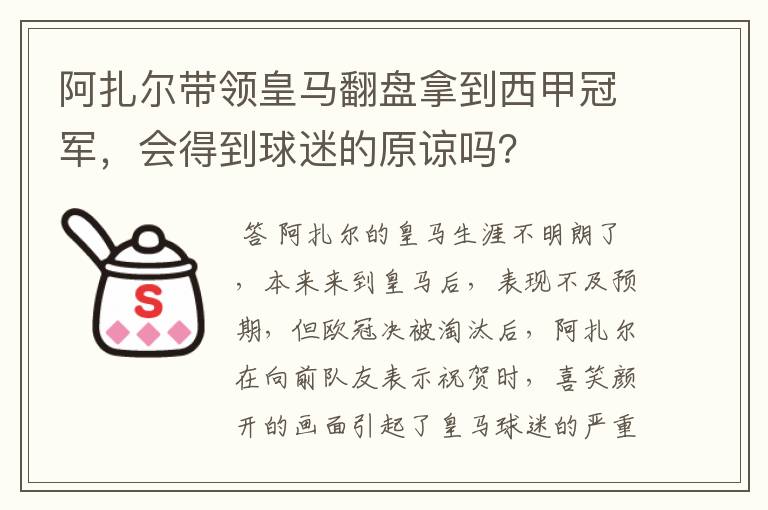 阿扎尔带领皇马翻盘拿到西甲冠军，会得到球迷的原谅吗？

S

答 阿扎尔的皇马生涯不明朗了，本来来到皇马后，表现不及预期，但欧冠决被淘汰后，阿扎尔在向前队友表示祝贺时，喜笑颜开的画面引起了皇马球迷的严重